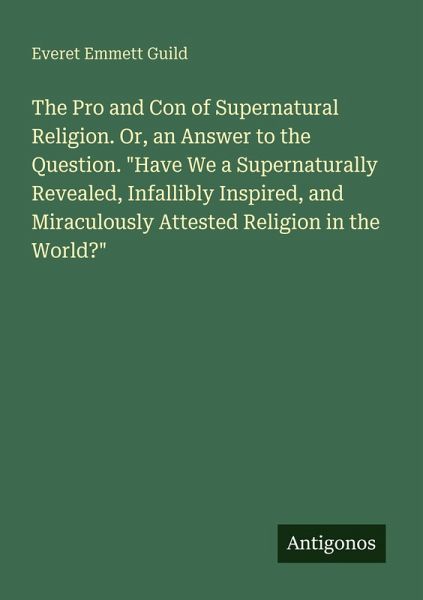 Everet Emmett Guild

The Pro and Con of Supernatural Religion. Or, an Answer to the Question. "Have We a Supernaturally Revealed, Infallibly Inspired, and Miraculously Attested Religion in the World?"

Antigonos